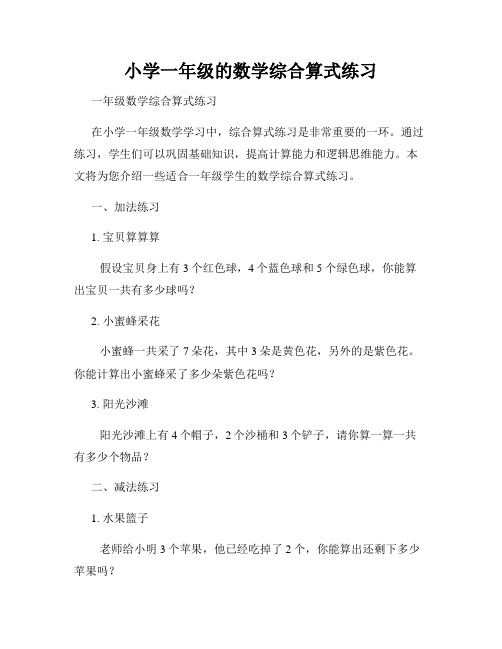 小学一年级的数学综合算式练习

一年级数学综合算式练习

在小学一年级数学学习中，综合算式练习是非常重要的一环。通过练习，学生们可以巩固基础知识，提高计算能力和逻辑思维能力。本文将为您介绍一些适合一年级学生的数学综合算式练习。

一、加法练习

1. 宝贝算算算

假设宝贝身上有 3 个红色球，4 个蓝色球和 5 个绿色球，你能算出宝贝一共有多少球吗？

2. 小蜜蜂采花

小蜜蜂一共采了 7 朵花，其中 3 朵是黄色花，另外的是紫色花。你能计算出小蜜蜂采了多少朵紫色花吗？

3. 阳光沙滩

阳光沙滩上有 4 个帽子，2 个沙桶和 3 个铲子，请你算一算一共有多少个物品？

二、减法练习

1. 水果篮子

老师给小明 3 个苹果，他已经吃掉了 2 个，你能算出还剩下多少苹果吗？